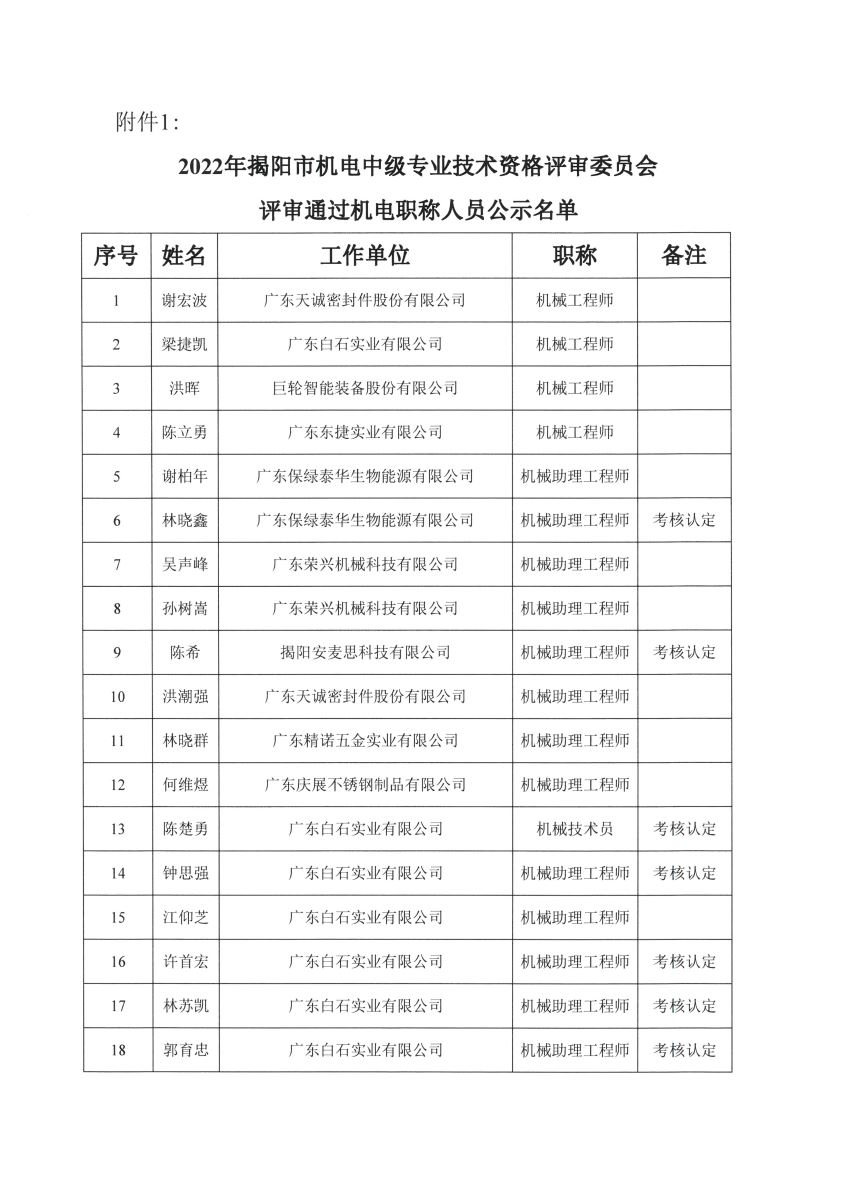 附件1:

2022年揭阳市机电中级专业技术资格评审委员会

评审通过机电职称人员公示名单

| 序号 | 姓名 | 工作单位 | 职称 | 备注 |
|---|---|---|---|---|
| 1 | 谢宏波 | 广东天诚密封件股份有限公司 | 机械工程师 | |
| 2 | 梁捷凯 | 广东白石实业有限公司 | 机械工程师 | |
| 3 | 洪晖 | 巨轮智能装备股份有限公司 | 机械工程师 | |
| 4 | 陈立勇 | 广东东捷实业有限公司 | 机械工程师 | |
| 5 | 谢柏年 | 广东保绿泰华生物能源有限公司 | 机械助理工程师 | |
| 6 | 林晓鑫 | 广东保绿泰华生物能源有限公司 | 机械助理工程师 | 考核认定 |
| 7 | 吴声峰 | 广东荣兴机械科技有限公司 | 机械助理工程师 | |
| 8 | 孙树嵩 | 广东荣兴机械科技有限公司 | 机械助理工程师 | |
| 9 | 陈希 | 揭阳安麦思科技有限公司 | 机械助理工程师 | 考核认定 |
| 10 | 洪潮强 | 广东天诚密封件股份有限公司 | 机械助理工程师 | |
| 11 | 林晓群 | 广东精诺五金实业有限公司 | 机械助理工程师 | |
| 12 | 何维煜 | 广东庆展不锈钢制品有限公司 | 机械助理工程师 | |
| 13 | 陈楚勇 | 广东白石实业有限公司 | 机械技术员 | 考核认定 |
| 14 | 钟思强 | 广东白石实业有限公司 | 机械助理工程师 | 考核认定 |
| 15 | 江仰芝 | 广东白石实业有限公司 | 机械助理工程师 | |
| 16 | 许首宏 | 广东白石实业有限公司 | 机械助理工程师 | 考核认定 |
| 17 | 林苏凯 | 广东白石实业有限公司 | 机械助理工程师 | 考核认定 |
| 18 | 郭育忠 | 广东白石实业有限公司 | 机械助理工程师 | 考核认定 |